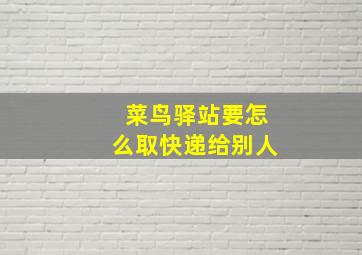 菜鸟驿站要怎么取快递给别人